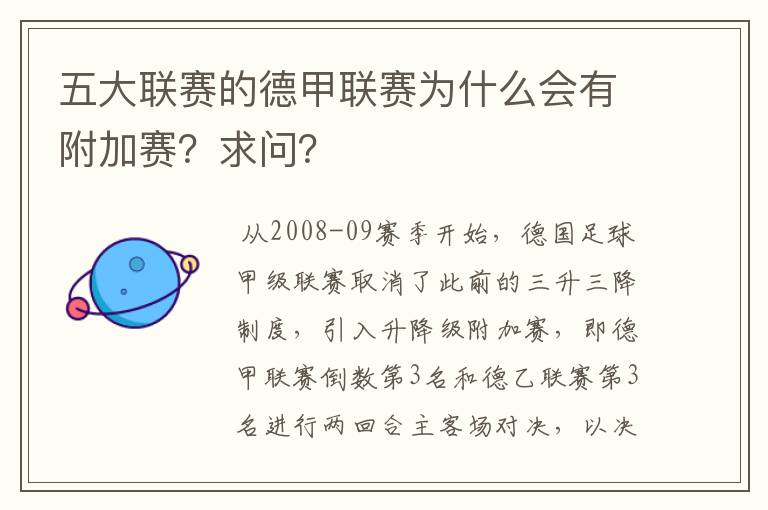 五大联赛的德甲联赛为什么会有附加赛？求问？

从2008-09赛季开始，德国足球甲级联赛取消了此前的三升三降制度，引入升降级附加赛，即德甲联赛倒数第3名和德乙联赛第3名进行两回合主客场对决，以决